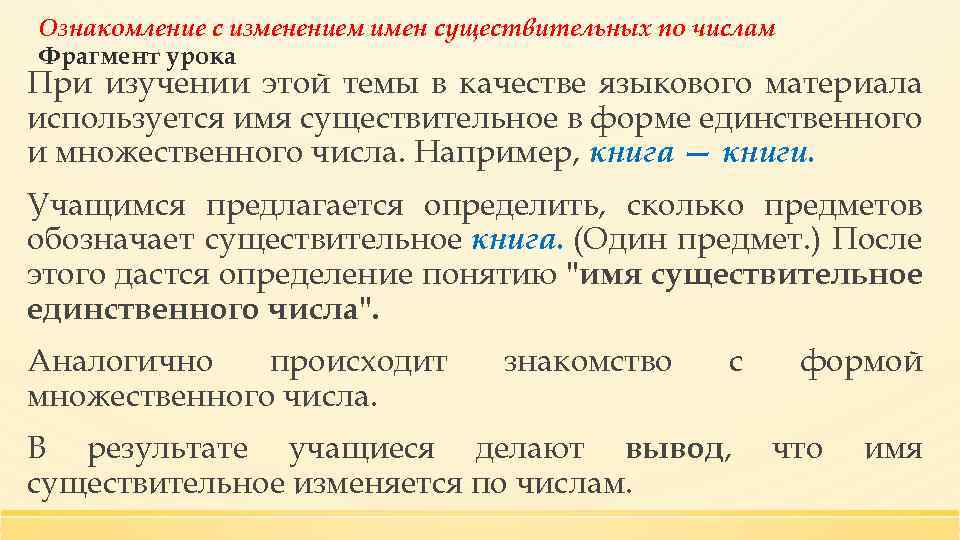 Ознакомление с изменением имен существительных по числам
Фрагмент урока

При изучении этой темы в качестве языкового материала используется имя существительное в форме единственного и множественного числа. Например, книга — книги.

Учащимся предлагается определить, сколько предметов обозначает существительное книга. (Один предмет.) После этого дастся определение понятию "имя существительное единственного числа".

Аналогично происходит знакомство с формой множественного числа.

В результате учащиеся делают вывод, что имя существительное изменяется по числам.